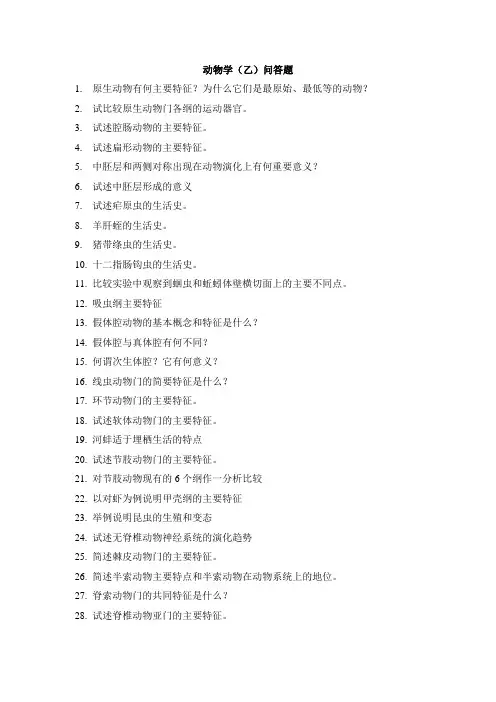 动物学（乙）问答题

1. 原生动物有何主要特征？为什么它们是最原始、最低等的动物？
2. 试比较原生动物门各纲的运动器官。
3. 试述腔肠动物的主要特征。
4. 试述扁形动物的主要特征。
5. 中胚层和两侧对称出现在动物演化上有何重要意义？
6. 试述中胚层形成的意义
7. 试述疟原虫的生活史。
8. 羊肝蛭的生活史。
9. 猪带绦虫的生活史。
10. 十二指肠钩虫的生活史。
11. 比较实验中观察到蛔虫和蚯蚓体壁横切面上的主要不同点。
12. 吸虫纲主要特征
13. 假体腔动物的基本概念和特征是什么？
14. 假体腔与真体腔有何不同？
15. 何谓次生体腔？它有何意义？
16. 线虫动物门的简要特征是什么？
17. 环节动物门的主要特征。
18. 试述软体动物门的主要特征。
19. 河蚌适于埋栖生活的特点
20. 试述节肢动物门的主要特征。
21. 对节肢动物现有的 6 个纲作一分析比较
22. 以对虾为例说明甲壳纲的主要特征
23. 举例说明昆虫的生殖和变态
24. 试述无脊椎动物神经系统的演化趋势
25. 简述棘皮动物门的主要特征。
26. 简述半索动物主要特点和半索动物在动物系统上的地位。
27. 脊索动物门的共同特征是什么？
28. 试述脊椎动物亚门的主要特征。